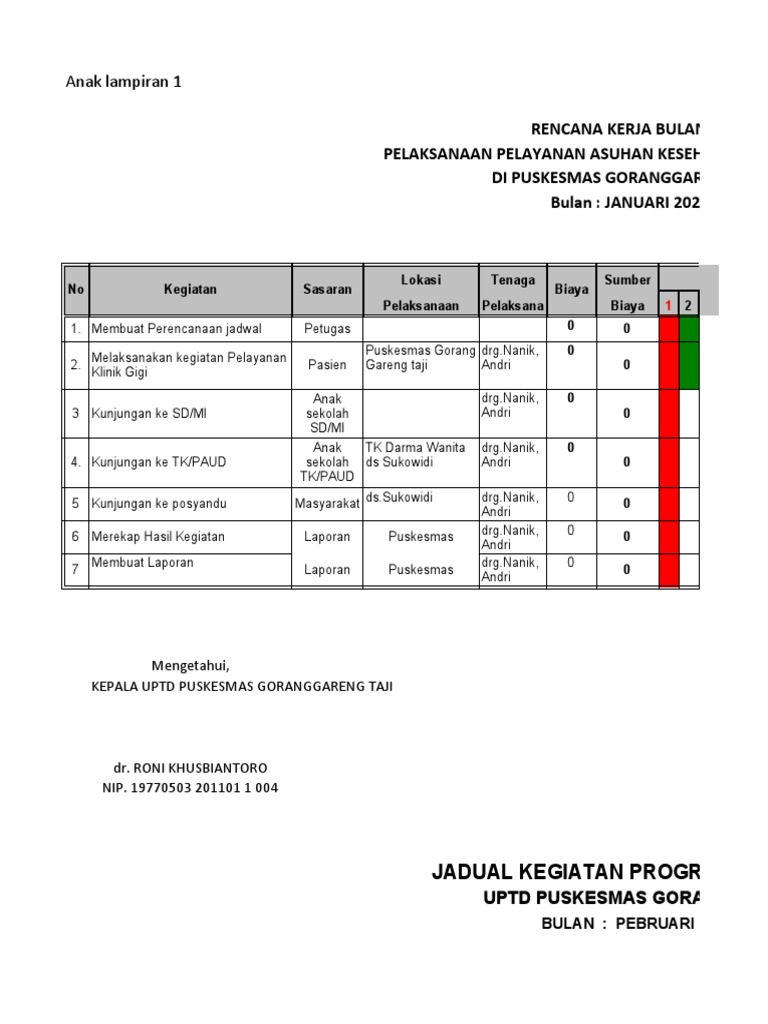 Anak lampiran 1

RENCANA KERJA BULAN
PELAKSANAAN PELAYANAN ASUHAN KESEH
DI PUSKESMAS GORANGGAR
Bulan : JANUARI 202

| No | Kegiatan | Sasaran | Lokasi Pelaksanaan | Tenaga Pelaksana | Biaya | Sumber Biaya | 1 | 2 |
|---|---|---|---|---|---|---|---|---|
| 1. | Membuat Perencanaan jadwal | Petugas | | | 0 | 0 | | |
| 2. | Melaksanakan kegiatan Pelayanan Klinik Gigi | Pasien | Puskesmas Gorang Gareng taji | drg.Nanik, Andri | 0 | 0 | | |
| 3 | Kunjungan ke SD/MI | Anak sekolah SD/MI | | drg.Nanik, Andri | 0 | 0 | | |
| 4. | Kunjungan ke TK/PAUD | Anak sekolah TK/PAUD | TK Darma Wanita ds Sukowidi | drg.Nanik, Andri | 0 | 0 | | |
| 5 | Kunjungan ke posyandu | Masyarakat | ds.Sukowidi | drg.Nanik, Andri | 0 | 0 | | |
| 6 | Merekap Hasil Kegiatan | Laporan | Puskesmas | drg.Nanik, Andri | 0 | 0 | | |
| 7 | Membuat Laporan | Laporan | Puskesmas | drg.Nanik, Andri | 0 | 0 | | |

Mengetahui,
KEPALA UPTD PUSKESMAS GORANGGARENG TAJI

dr. RONI KHUSBIANTORO
NIP. 19770503 201101 1 004

JADUAL KEGIATAN PROGR
UPTD PUSKESMAS GORA
BULAN : PEBRUARI